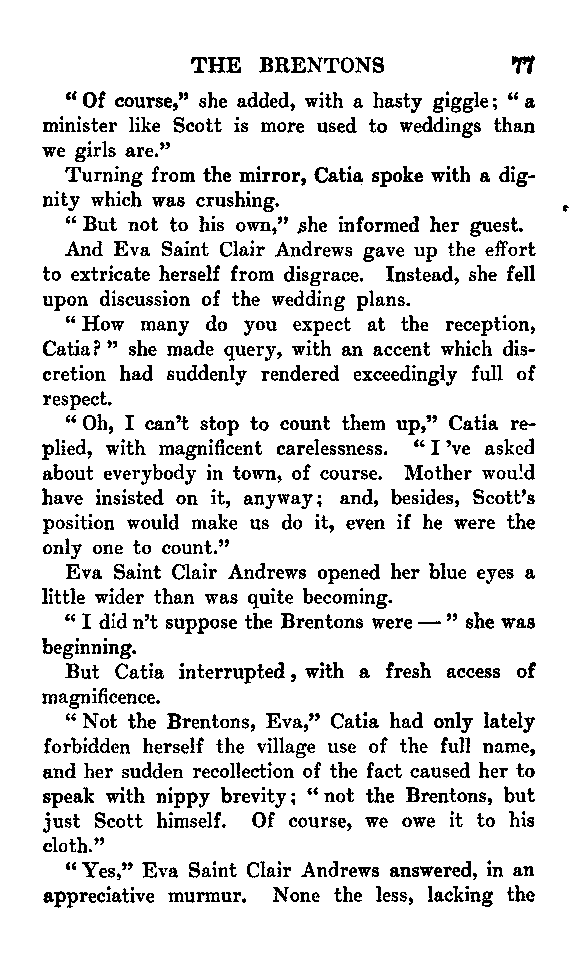 THE BRENTONS 77

"Of course," she added, with a hasty giggle; "a minister like Scott is more used to weddings than we girls are."

Turning from the mirror, Catia spoke with a dignity which was crushing.

"But not to his own," she informed her guest.

And Eva Saint Clair Andrews gave up the effort to extricate herself from disgrace. Instead, she fell upon discussion of the wedding plans.

"How many do you expect at the reception, Catia?" she made query, with an accent which discretion had suddenly rendered exceedingly full of respect.

"Oh, I can't stop to count them up," Catia replied, with magnificent carelessness. "I 've asked about everybody in town, of course. Mother would have insisted on it, anyway; and, besides, Scott's position would make us do it, even if he were the only one to count."

Eva Saint Clair Andrews opened her blue eyes a little wider than was quite becoming.

"I did n't suppose the Brentons were —" she was beginning.

But Catia interrupted, with a fresh access of magnificence.

"Not the Brentons, Eva," Catia had only lately forbidden herself the village use of the full name, and her sudden recollection of the fact caused her to speak with nippy brevity; "not the Brentons, but just Scott himself. Of course, we owe it to his cloth."

"Yes," Eva Saint Clair Andrews answered, in an appreciative murmur. None the less, lacking the